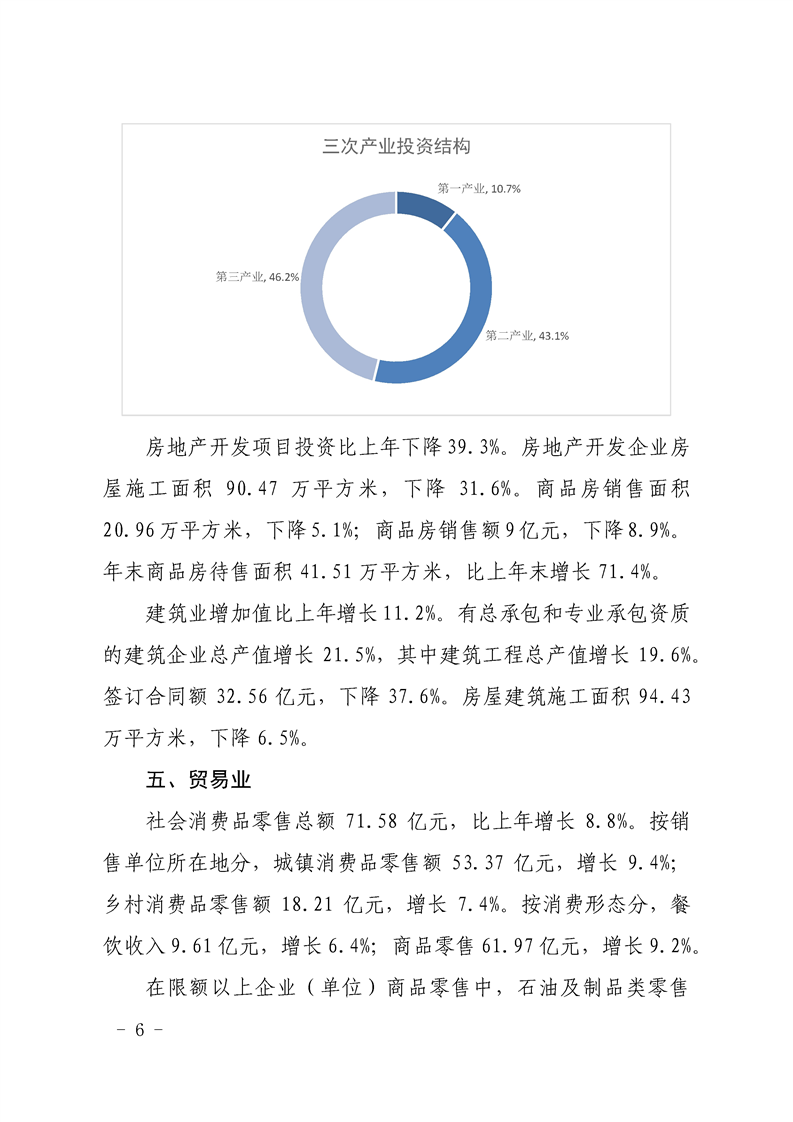 三次产业投资结构

第一产业, 10.7%

第二产业, 43.1%

第三产业, 46.2%

房地产开发项目投资比上年下降 39.3%。房地产开发企业房屋施工面积 90.47 万平方米，下降 31.6%。商品房销售面积 20.96 万平方米，下降 5.1%；商品房销售额 9 亿元，下降 8.9%。年末商品房待售面积 41.51 万平方米，比上年末增长 71.4%。

建筑业增加值比上年增长 11.2%。有总承包和专业承包资质的建筑企业总产值增长 21.5%，其中建筑工程总产值增长 19.6%。签订合同额 32.56 亿元，下降 37.6%。房屋建筑施工面积 94.43 万平方米，下降 6.5%。

五、贸易业

社会消费品零售总额 71.58 亿元，比上年增长 8.8%。按销售单位所在地分，城镇消费品零售额 53.37 亿元，增长 9.4%；乡村消费品零售额 18.21 亿元，增长 7.4%。按消费形态分，餐饮收入 9.61 亿元，增长 6.4%；商品零售 61.97 亿元，增长 9.2%。

在限额以上企业（单位）商品零售中，石油及制品类零售

－ 6 －